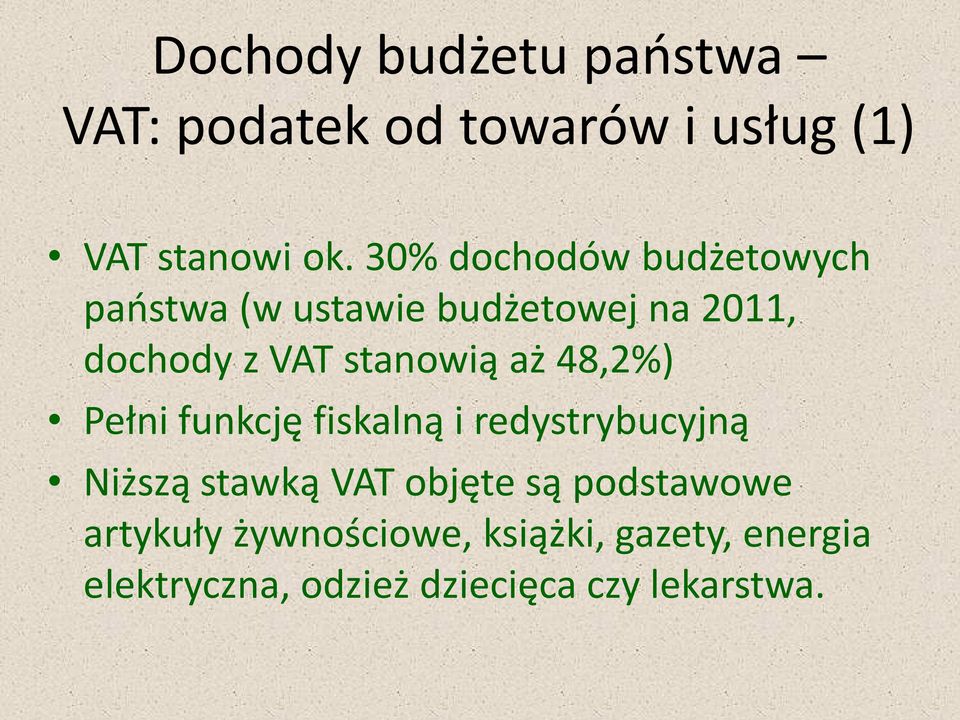 Dochody budżetu państwa – VAT: podatek od towarów i usług (1)

• VAT stanowi ok. 30% dochodów budżetowych państwa (w ustawie budżetowej na 2011, dochody z VAT stanowią aż 48,2%)
• Pełni funkcję fiskalną i redystrybucyjną
• Niższą stawką VAT objęte są podstawowe artykuły żywnościowe, książki, gazety, energia elektryczna, odzież dziecięca czy lekarstwa.